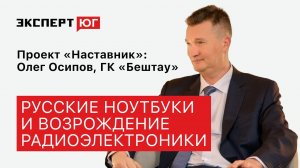 ЭКСПЕРТ ЮГ

Проект «Наставник»: Олег Осипов, ГК «Бештау»

РУССКИЕ НОУТБУКИ И ВОЗРОЖДЕНИЕ РАДИОЭЛЕКТРОНИКИ